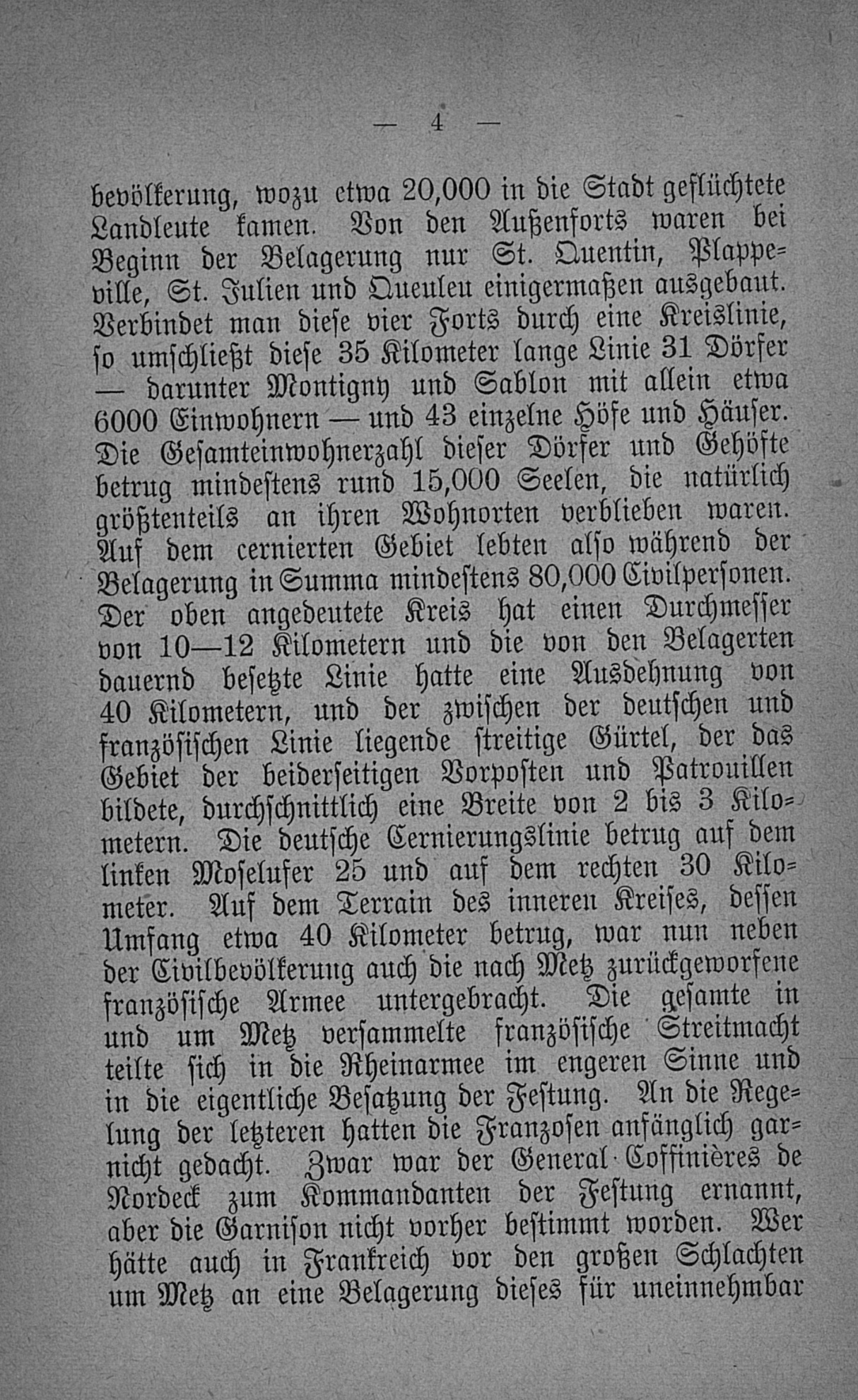 — 4 —

bevölkerung, wozu etwa 20,000 in die Stadt geflüchtete Landleute kamen. Von den Außenforts waren bei Beginn der Belagerung nur St. Quentin, Plappeville, St. Julien und Queuleu einigermaßen ausgebaut. Verbindet man diese vier Forts durch eine Kreislinie, so umschließt diese 35 Kilometer lange Linie 31 Dörfer — darunter Montigny und Sablon mit allein etwa 6000 Einwohnern — und 43 einzelne Höfe und Häuser. Die Gesamteinwohnerzahl dieser Dörfer und Gehöfte betrug mindestens rund 15,000 Seelen, die natürlich größtenteils an ihren Wohnorten verblieben waren. Auf dem cernierten Gebiet lebten also während der Belagerung in Summa mindestens 80,000 Civilpersonen. Der oben angedeutete Kreis hat einen Durchmesser von 10—12 Kilometern und die von den Belagerten dauernd besetzte Linie hatte eine Ausdehnung von 40 Kilometern, und der zwischen der deutschen und französischen Linie liegende streitige Gürtel, der das Gebiet der beiderseitigen Vorposten und Patrouillen bildete, durchschnittlich eine Breite von 2 bis 3 Kilometern. Die deutsche Cernierungslinie betrug auf dem linken Moselufer 25 und auf dem rechten 30 Kilometer. Auf dem Terrain des inneren Kreises, dessen Umfang etwa 40 Kilometer betrug, war nun neben der Civilbevölkerung auch die nach Metz zurückgeworfene französische Armee untergebracht. Die gesamte in und um Metz versammelte französische Streitmacht teilte sich in die Rheinarmee im engeren Sinne und in die eigentliche Besatzung der Festung. An die Regelung der letzteren hatten die Franzosen anfänglich garnicht gedacht. Zwar war der General Coffinières de Nordeck zum Kommandanten der Festung ernannt, aber die Garnison nicht vorher bestimmt worden. Wer hätte auch in Frankreich vor den großen Schlachten um Metz an eine Belagerung dieses für uneinnehmbar